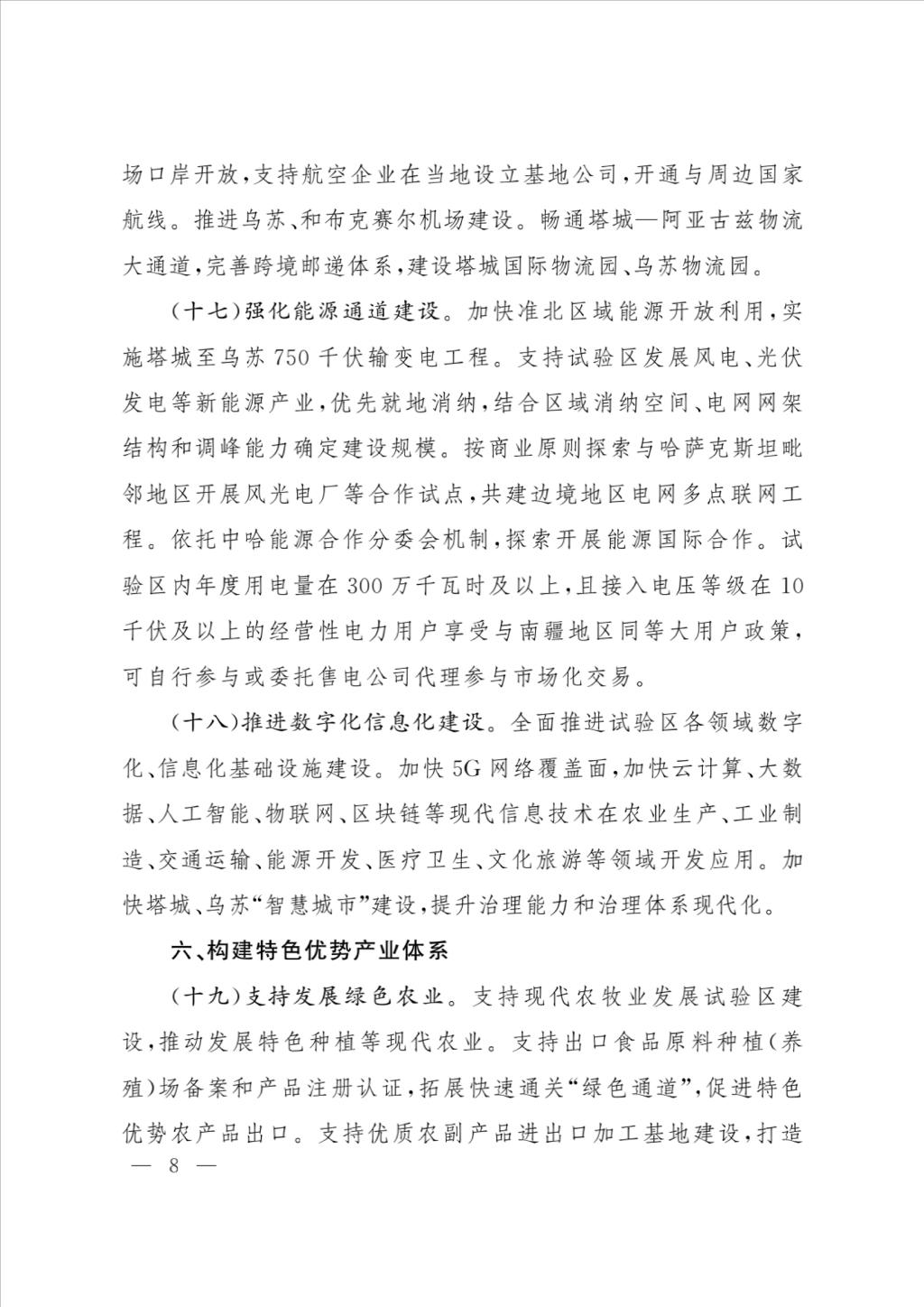 场口岸开放，支持航空企业在当地设立基地公司，开通与周边国家航线。推进乌苏、和布克赛尔机场建设。畅通塔城—阿亚古兹物流大通道，完善跨境邮递体系，建设塔城国际物流园、乌苏物流园。

（十七）强化能源通道建设。加快准北区域能源开放利用，实施塔城至乌苏750千伏输变电工程。支持试验区发展风电、光伏发电等新能源产业，优先就地消纳，结合区域消纳空间、电网网架结构和调峰能力确定建设规模。按商业原则探索与哈萨克斯坦毗邻地区开展风光电厂等合作试点，共建边境地区电网多点联网工程。依托中哈能源合作分委会机制，探索开展能源国际合作。试验区内年度用电量在300万千瓦时及以上，且接入电压等级在10千伏及以上的经营性电力用户享受与南疆地区同等大用户政策，可自行参与或委托售电公司代理参与市场化交易。

（十八）推进数字化信息化建设。全面推进试验区各领域数字化、信息化基础设施建设。加快5G网络覆盖面，加快云计算、大数据、人工智能、物联网、区块链等现代信息技术在农业生产、工业制造、交通运输、能源开发、医疗卫生、文化旅游等领域开发应用。加快塔城、乌苏“智慧城市”建设，提升治理能力和治理体系现代化。

六、构建特色优势产业体系

（十九）支持发展绿色农业。支持现代农牧业发展试验区建设，推动发展特色种植等现代农业。支持出口食品原料种植（养殖）场备案和产品注册认证，拓展快速通关“绿色通道”，促进特色优势农产品出口。支持优质农副产品进出口加工基地建设，打造

— 8 —